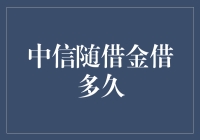 中信随借金借多久